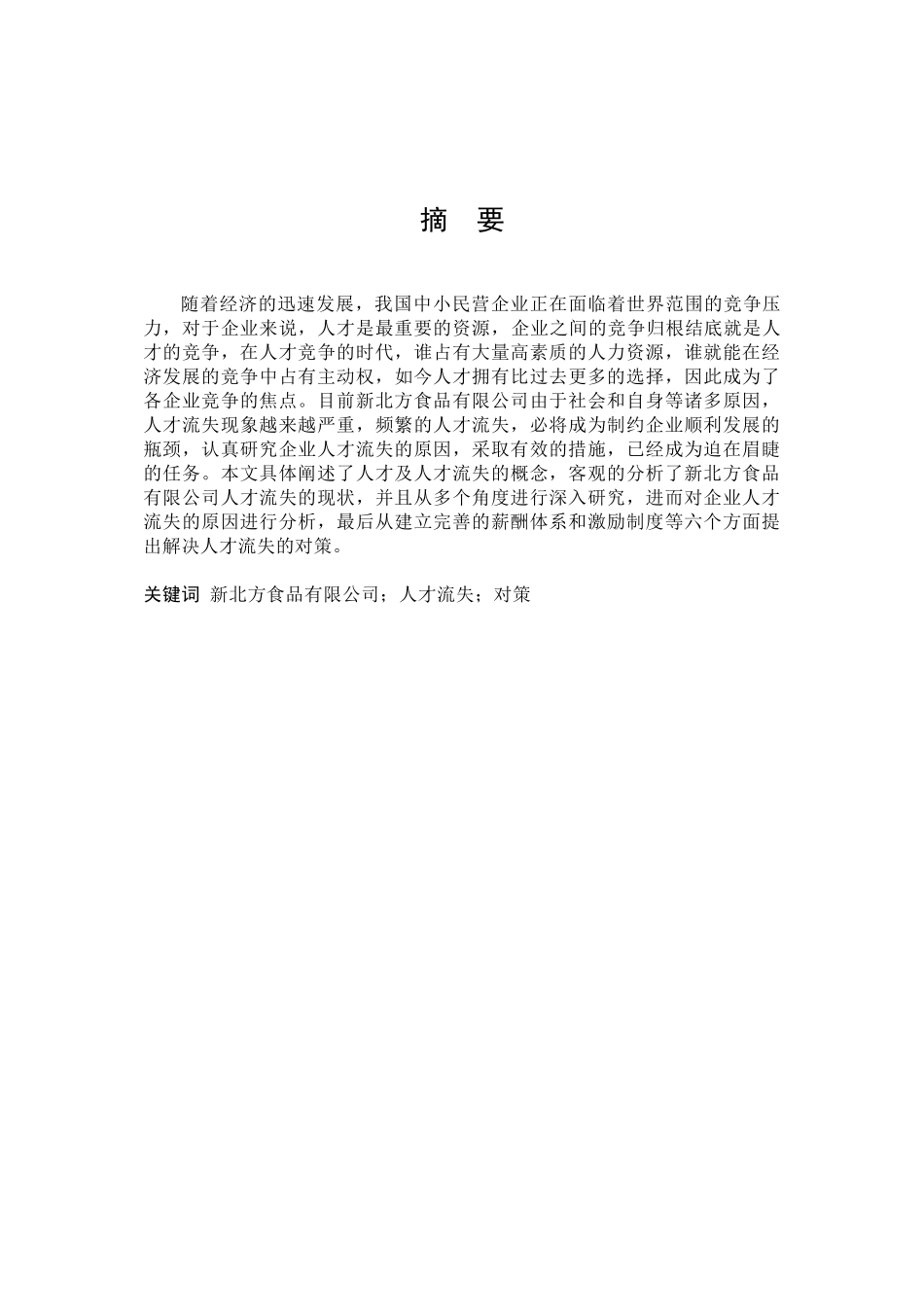 摘　要

随着经济的迅速发展，我国中小民营企业正在面临着世界范围的竞争压力，对于企业来说，人才是最重要的资源，企业之间的竞争归根结底就是人才的竞争，在人才竞争的时代，谁占有大量高素质的人力资源，谁就能在经济发展的竞争中占有主动权，如今人才拥有比过去更多的选择，因此成为了各企业竞争的焦点。目前新北方食品有限公司由于社会和自身等诸多原因，人才流失现象越来越严重，频繁的人才流失，必将成为制约企业顺利发展的瓶颈，认真研究企业人才流失的原因，采取有效的措施，已经成为迫在眉睫的任务。本文具体阐述了人才及人才流失的概念，客观的分析了新北方食品有限公司人才流失的现状，并且从多个角度进行深入研究，进而对企业人才流失的原因进行分析，最后从建立完善的薪酬体系和激励制度等六个方面提出解决人才流失的对策。

关键词　新北方食品有限公司；人才流失；对策